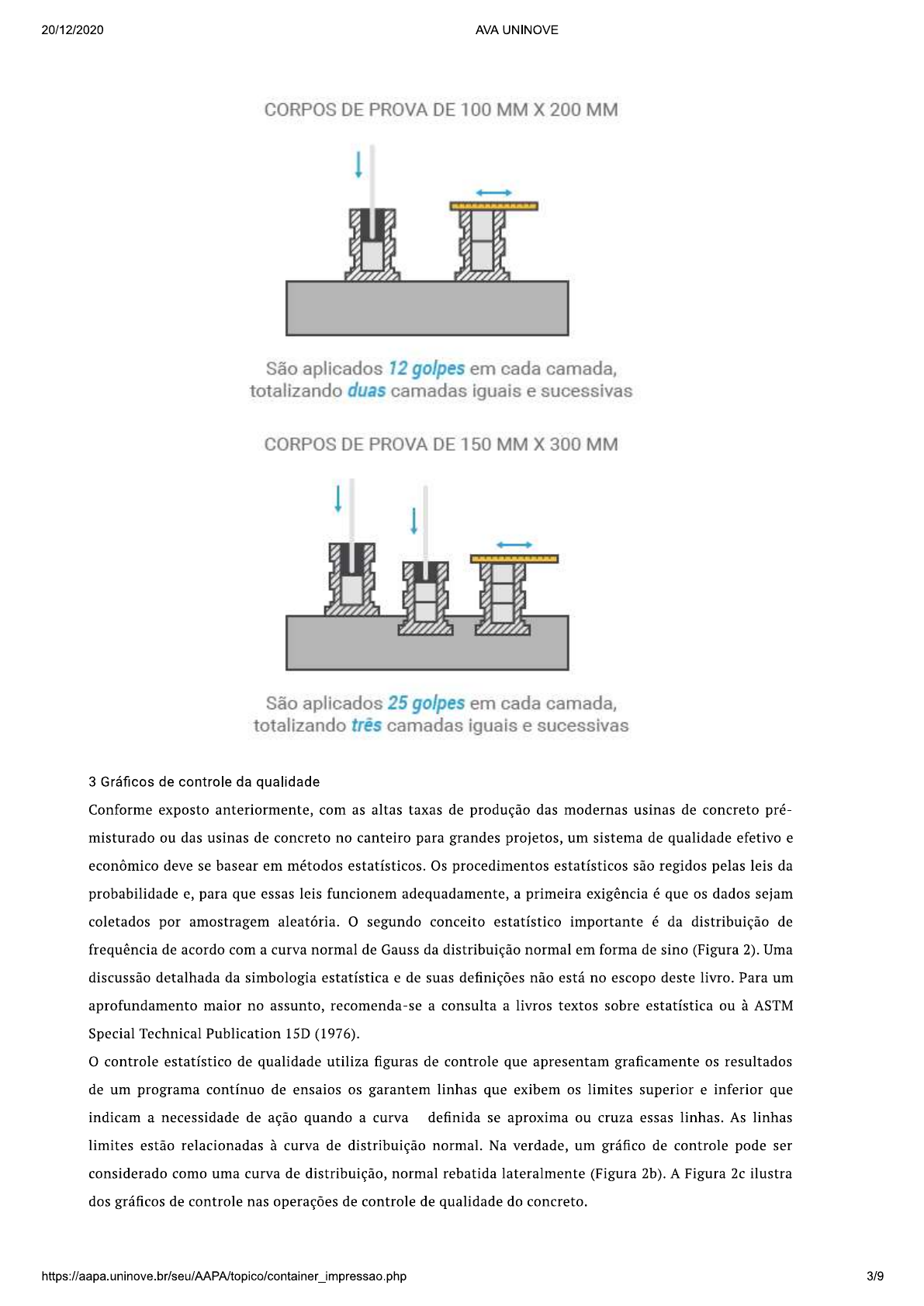 20/12/2020

AVA UNINOVE

CORPOS DE PROVA DE 100 MM X 200 MM

São aplicados 12 golpes em cada camada, totalizando duas camadas iguais e sucessivas

CORPOS DE PROVA DE 150 MM X 300 MM

São aplicados 25 golpes em cada camada, totalizando três camadas iguais e sucessivas

3 Gráficos de controle da qualidade

Conforme exposto anteriormente, com as altas taxas de produção das modernas usinas de concreto pré-misturado ou das usinas de concreto no canteiro para grandes projetos, um sistema de qualidade efetivo e econômico deve se basear em métodos estatísticos. Os procedimentos estatísticos são regidos pelas leis da probabilidade e, para que essas leis funcionem adequadamente, a primeira exigência é que os dados sejam coletados por amostragem aleatória. O segundo conceito estatístico importante é da distribuição de frequência de acordo com a curva normal de Gauss da distribuição normal em forma de sino (Figura 2). Uma discussão detalhada da simbologia estatística e de suas definições não está no escopo deste livro. Para um aprofundamento maior no assunto, recomenda-se a consulta a livros textos sobre estatística ou à ASTM Special Technical Publication 15D (1976).

O controle estatístico de qualidade utiliza figuras de controle que apresentam graficamente os resultados de um programa contínuo de ensaios os garantem linhas que exibem os limites superior e inferior que indicam a necessidade de ação quando a curva definida se aproxima ou cruza essas linhas. As linhas limites estão relacionadas à curva de distribuição normal. Na verdade, um gráfico de controle pode ser considerado como uma curva de distribuição, normal rebatida lateralmente (Figura 2b). A Figura 2c ilustra dos gráficos de controle nas operações de controle de qualidade do concreto.

https://aapa.uninove.br/seu/AAPA/topico/container_impressao.php

3/9